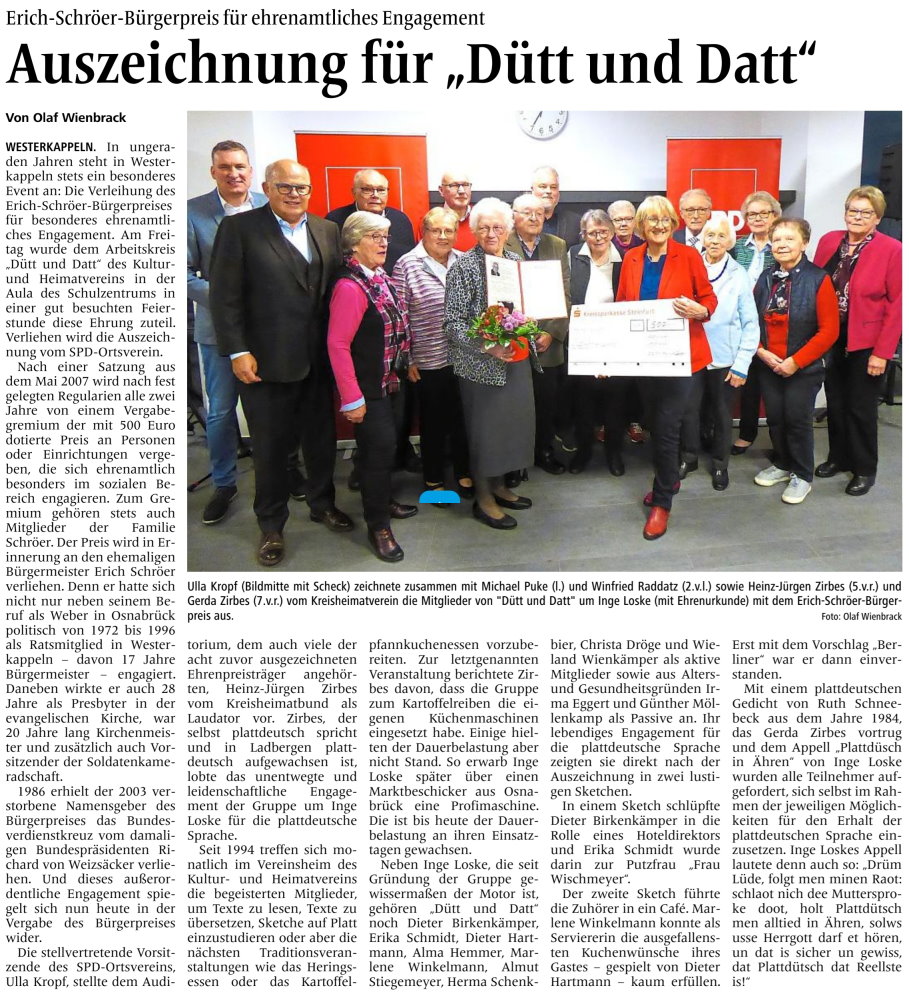 Erich-Schröer-Bürgerpreis für ehrenamtliches Engagement

Auszeichnung für „Dütt und Datt“

Von Olaf Wienbrack

WESTERKAPPELN. In ungeraden Jahren steht in Westerkappeln stets ein besonderes Event an: Die Verleihung des Erich-Schröer-Bürgerpreises für besonderes ehrenamtliches Engagement. Am Freitag wurde dem Arbeitskreis „Dütt und Datt“ des Kultur- und Heimatvereins in der Aula des Schulzentrums in einer gut besuchten Feierstunde diese Ehrung zuteil. Verliehen wird die Auszeichnung vom SPD-Ortsverein.

Nach einer Satzung aus dem Mai 2007 wird nach fest gelegten Regularien alle zwei Jahre von einem Vergabegremium der mit 500 Euro dotierte Preis an Personen oder Einrichtungen vergeben, die sich ehrenamtlich besonders im sozialen Bereich engagieren. Zum Gremium gehören stets auch Mitglieder der Familie Schröer. Der Preis wird in Erinnerung an den ehemaligen Bürgermeister Erich Schröer verliehen. Denn er hatte sich nicht nur neben seinem Beruf als Weber in Osnabrück politisch von 1972 bis 1996 als Ratsmitglied in Westerkappeln – davon 17 Jahre Bürgermeister – engagiert. Daneben wirkte er auch 28 Jahre als Presbyter in der evangelischen Kirche, war 20 Jahre lang Kirchenmeister und zusätzlich auch Vorsitzender der Soldatenkameradschaft.

1986 erhielt der 2003 verstorbene Namensgeber des Bürgerpreises das Bundesverdienstkreuz vom damaligen Bundespräsidenten Richard von Weizsäcker verliehen. Und dieses außerordentliche Engagement spiegelt sich nun heute in der Vergabe des Bürgerpreises wider.

Die stellvertretende Vorsitzende des SPD-Ortsvereins, Ulla Kropf, stellte dem Auditorium, dem auch viele der acht zuvor ausgezeichneten Ehrenpreisträger angehörten, Heinz-Jürgen Zirbes vom Kreisheimatbund als Laudator vor. Zirbes, der selbst plattdeutsch spricht und in Ladbergen plattdeutsch aufgewachsen ist, lobte das unentwegte und leidenschaftliche Engagement der Gruppe um Inge Loske für die plattdeutsche Sprache.

Seit 1994 treffen sich monatlich im Vereinsheim des Kultur- und Heimatvereins die begeisterten Mitglieder, um Texte zu lesen, Texte zu übersetzen, Sketche auf Platt einzustudieren oder aber die nächsten Traditionsveranstaltungen wie das Heringsessen oder das Kartoffelpfannkuchenessen vorzubereiten. Zur letztgenannten Veranstaltung berichtete Zirbes davon, dass die Gruppe zum Kartoffelreiben die eigenen Küchenmaschinen eingesetzt habe. Einige hielten der Dauerbelastung aber nicht Stand. So erwarb Inge Loske später über einen Marktbeschicker aus Osnabrück eine Profimaschine. Die ist bis heute der Dauerbelastung an ihren Einsatztagen gewachsen.

Neben Inge Loske, die seit Gründung der Gruppe gewissermaßen der Motor ist, gehören „Dütt und Datt“ noch Dieter Birkenkämper, Erika Schmidt, Dieter Hartmann, Alma Hemmer, Marlene Winkelmann, Almut Stiegemeyer, Herma Schenkbier, Christa Dröge und Wieland Wienkämper als aktive Mitglieder sowie aus Alters- und Gesundheitsgründen Irma Eggert und Günther Möllenkamp als Passive an. Ihr lebendiges Engagement für die plattdeutsche Sprache zeigten sie direkt nach der Auszeichnung in zwei lustigen Sketchen.

In einem Sketch schlüpfte Dieter Birkenkämper in die Rolle eines Hoteldirektors und Erika Schmidt wurde darin zur Putzfrau „Frau Wischmeyer“.

Der zweite Sketch führte die Zuhörer in ein Café. Marlene Winkelmann konnte als Serviererin die ausgefallensten Kuchenwünsche ihres Gastes – gespielt von Dieter Hartmann – kaum erfüllen. Erst mit dem Vorschlag „Berliner“ war er dann einverstanden.

Mit einem plattdeutschen Gedicht von Ruth Schneebeck aus dem Jahre 1984, das Gerda Zirbes vortrug und dem Appell „Plattdüsch in Ähren“ von Inge Loske wurden alle Teilnehmer aufgefordert, sich selbst im Rahmen der jeweiligen Möglichkeiten für den Erhalt der plattdeutschen Sprache einzusetzen. Inge Loskes Appell lautete denn auch so: „Drüm Lüde, folgt men minen Raot: schlaot nich dee Muttersproke doot, holt Plattdütsch men alltied in Ähren, solws usse Herrgott darf et hören, un dat is sicher un gewiss, dat Plattdütsch dat Reellste is!“

Kreissparkasse Steinfurt
500

Ulla Kropf (Bildmitte mit Scheck) zeichnete zusammen mit Michael Puke (l.) und Winfried Raddatz (2.v.l.) sowie Heinz-Jürgen Zirbes (5.v.r.) und Gerda Zirbes (7.v.r.) vom Kreisheimatverein die Mitglieder von "Dütt und Datt" um Inge Loske (mit Ehrenurkunde) mit dem Erich-Schröer-Bürgerpreis aus.
Foto: Olaf Wienbrack